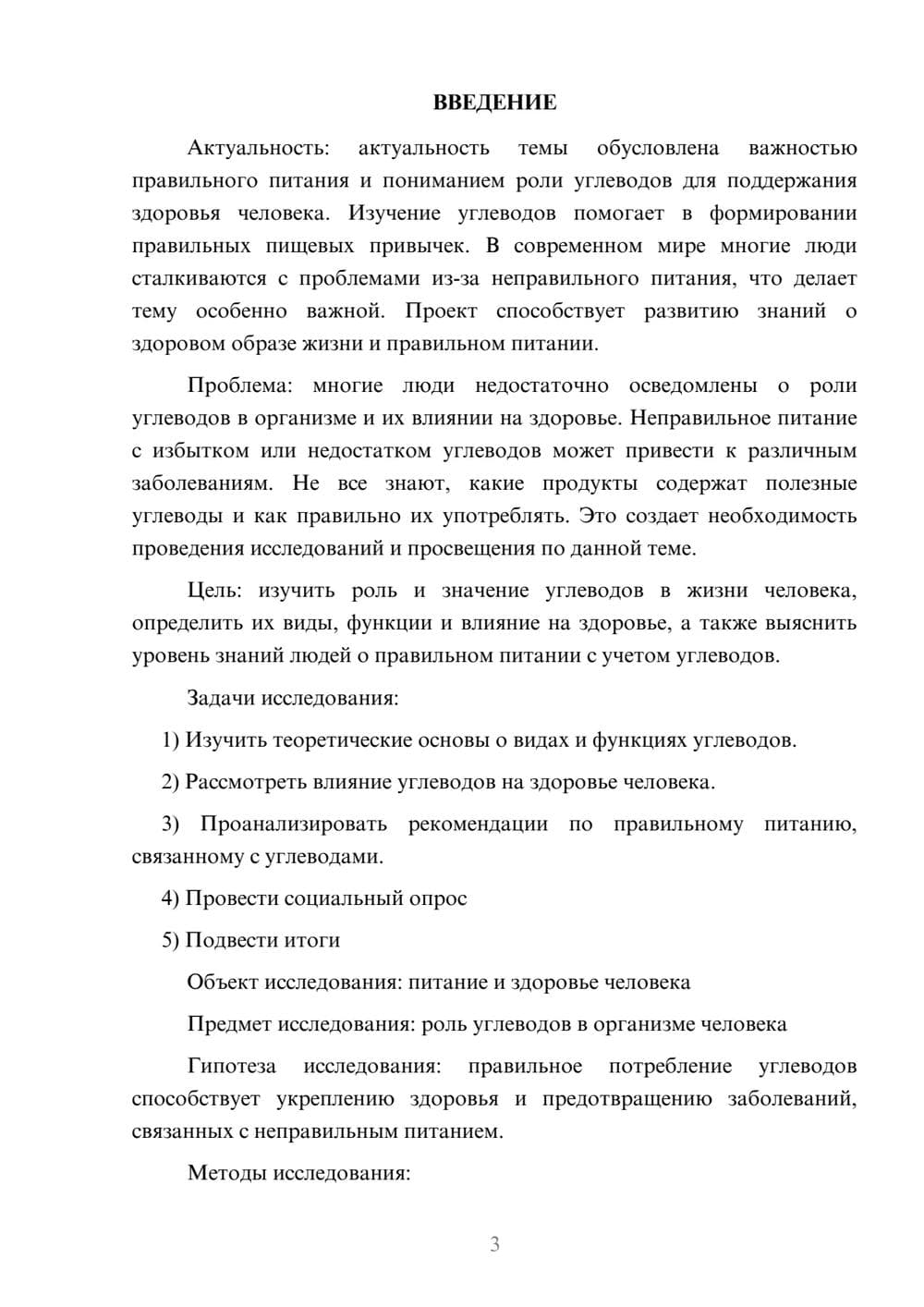 ВВЕДЕНИЕ

Актуальность: актуальность темы обусловлена важностью правильного питания и пониманием роли углеводов для поддержания здоровья человека. Изучение углеводов помогает в формировании правильных пищевых привычек. В современном мире многие люди сталкиваются с проблемами из-за неправильного питания, что делает тему особенно важной. Проект способствует развитию знаний о здоровом образе жизни и правильном питании.

Проблема: многие люди недостаточно осведомлены о роли углеводов в организме и их влиянии на здоровье. Неправильное питание с избытком или недостатком углеводов может привести к различным заболеваниям. Не все знают, какие продукты содержат полезные углеводы и как правильно их употреблять. Это создает необходимость проведения исследований и просвещения по данной теме.

Цель: изучить роль и значение углеводов в жизни человека, определить их виды, функции и влияние на здоровье, а также выяснить уровень знаний людей о правильном питании с учетом углеводов.

Задачи исследования:

1) Изучить теоретические основы о видах и функциях углеводов.

2) Рассмотреть влияние углеводов на здоровье человека.

3) Проанализировать рекомендации по правильному питанию, связанному с углеводами.

4) Провести социальный опрос

5) Подвести итоги

Объект исследования: питание и здоровье человека

Предмет исследования: роль углеводов в организме человека

Гипотеза исследования: правильное потребление углеводов способствует укреплению здоровья и предотвращению заболеваний, связанных с неправильным питанием.

Методы исследования:

3